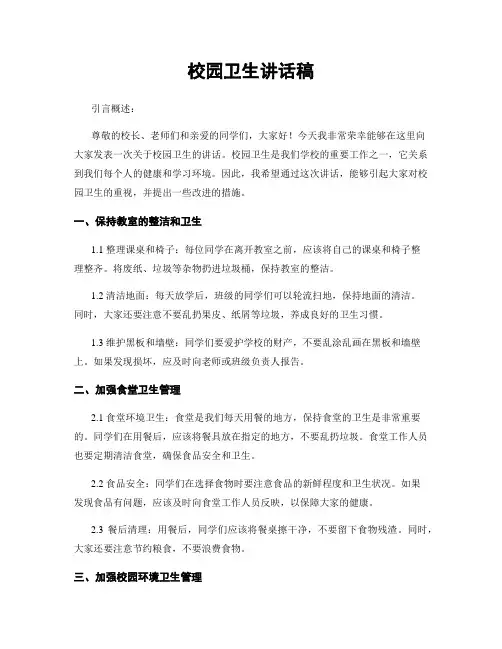 校园卫生讲话稿

引言概述：

尊敬的校长、老师们和亲爱的同学们，大家好！今天我非常荣幸能够在这里向大家发表一次关于校园卫生的讲话。校园卫生是我们学校的重要工作之一，它关系到我们每个人的健康和学习环境。因此，我希望通过这次讲话，能够引起大家对校园卫生的重视，并提出一些改进的措施。

一、保持教室的整洁和卫生

1.1 整理课桌和椅子：每位同学在离开教室之前，应该将自己的课桌和椅子整理整齐。将废纸、垃圾等杂物扔进垃圾桶，保持教室的整洁。

1.2 清洁地面：每天放学后，班级的同学们可以轮流扫地，保持地面的清洁。同时，大家还要注意不要乱扔果皮、纸屑等垃圾，养成良好的卫生习惯。

1.3 维护黑板和墙壁：同学们要爱护学校的财产，不要乱涂乱画在黑板和墙壁上。如果发现损坏，应及时向老师或班级负责人报告。

二、加强食堂卫生管理

2.1 食堂环境卫生：食堂是我们每天用餐的地方，保持食堂的卫生是非常重要的。同学们在用餐后，应该将餐具放在指定的地方，不要乱扔垃圾。食堂工作人员也要定期清洁食堂，确保食品安全和卫生。

2.2 食品安全：同学们在选择食物时要注意食品的新鲜程度和卫生状况。如果发现食品有问题，应该及时向食堂工作人员反映，以保障大家的健康。

2.3 餐后清理：用餐后，同学们应该将餐桌擦干净，不要留下食物残渣。同时，大家还要注意节约粮食，不要浪费食物。

三、加强校园环境卫生管理